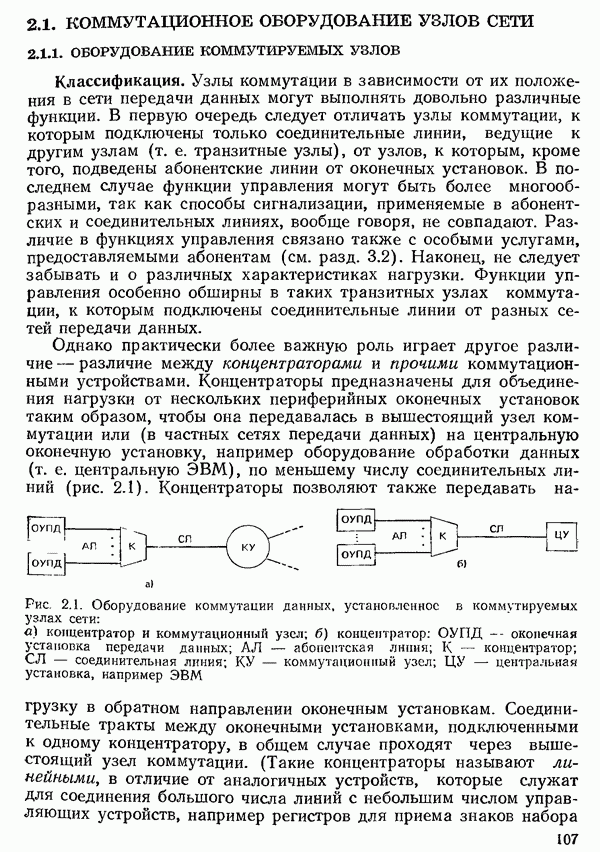 2.1. КОММУТАЦИОННОЕ ОБОРУДОВАНИЕ УЗЛОВ СЕТИ

2.1.1. ОБОРУДОВАНИЕ КОММУТИРУЕМЫХ УЗЛОВ

Классификация. Узлы коммутации в зависимости от их положения в сети передачи данных могут выполнять довольно различные функции. В первую очередь следует отличать узлы коммутации, к которым подключены только соединительные линии, ведущие к другим узлам (т. е. транзитные узлы), от узлов, к которым, кроме того, подведены абонентские линии от оконечных установок. В последнем случае функции управления могут быть более многообразными, так как способы сигнализации, применяемые в абонентских и соединительных линиях, вообще говоря, не совпадают. Различие в функциях управления связано также с особыми услугами, предоставляемыми абонентам (см. разд. 3.2). Наконец, не следует забывать и о различных характеристиках нагрузки. Функции управления особенно обширны в таких транзитных узлах коммутации, к которым подключены соединительные линии от разных сетей передачи данных.

Однако практически более важную роль играет другое различие — различие между концентраторами и прочими коммутационными устройствами. Концентраторы предназначены для объединения нагрузки от нескольких периферийных оконечных установок таким образом, чтобы она передавалась в вышестоящий узел коммутации или (в частных сетях передачи данных) на центральную оконечную установку, например оборудование обработки данных (т. е. центральную ЭВМ), по меньшему числу соединительных линий (рис. 2.1). Концентраторы позволяют также передавать на-

ОУПД
ОУПД
АЛ
К
СЛ
КУ
а)
ОУПД
ОУПД
АЛ
К
СЛ
ЦУ
б)

Рис. 2.1. Оборудование коммутации данных, установленное в коммутируемых узлах сети:
а) концентратор и коммутационный узел; б) концентратор: ОУПД — оконечная установка передачи данных; АЛ — абонентская линия; К — концентратор; СЛ — соединительная линия; КУ — коммутационный узел; ЦУ — центральная установка, например ЭВМ

грузку в обратном направлении оконечным установкам. Соединительные тракты между оконечными установками, подключенными к одному концентратору, в общем случае проходят через вышестоящий узел коммутации. (Такие концентраторы называют линейными, в отличие от аналогичных устройств, которые служат для соединения большого числа линий с небольшим числом управляющих устройств, например регистров для приема знаков набора

107